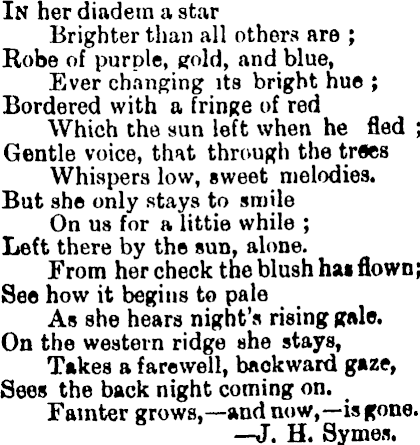 In her diadem a star
Brighter than all others are ;
Robe of purple, gold, and blue,
Ever changing its bright hue ;
Bordered with a fringe of red
Which the sun left when he fled ;
Gentle voice, that through the trees
Whispers low, sweet melodies.
But she only stays to smile
On us for a littie while ;
Left there by the sun, alone.
From her check the blush has flown;
See how it begins to pale
As she hears night's rising gale.
On the western ridge she stays,
Takes a farewell, backward gaze,
Sees the back night coming on.
Fainter grows,—and now,—is gone.
—J. H. Symes.